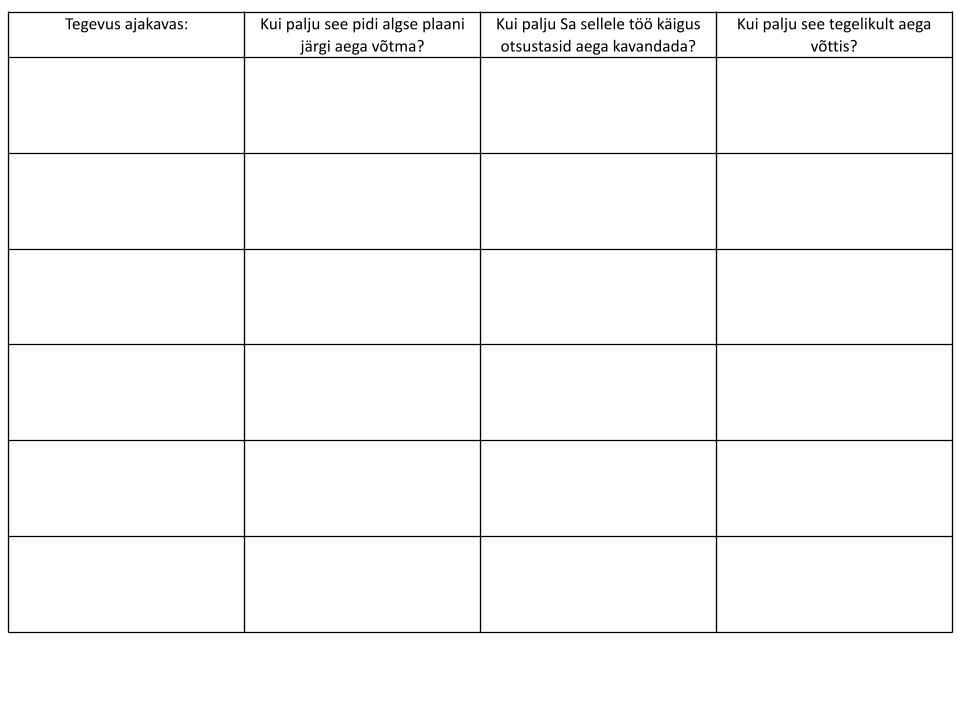 | Tegevus ajakavas: | Kui palju see pidi algse plaani järgi aega võtma? | Kui palju Sa sellele töö käigus otsustasid aega kavandada? | Kui palju see tegelikult aega võttis? |
|---|---|---|---|
| | | | |
| | | | |
| | | | |
| | | | |
| | | | |
| | | | |